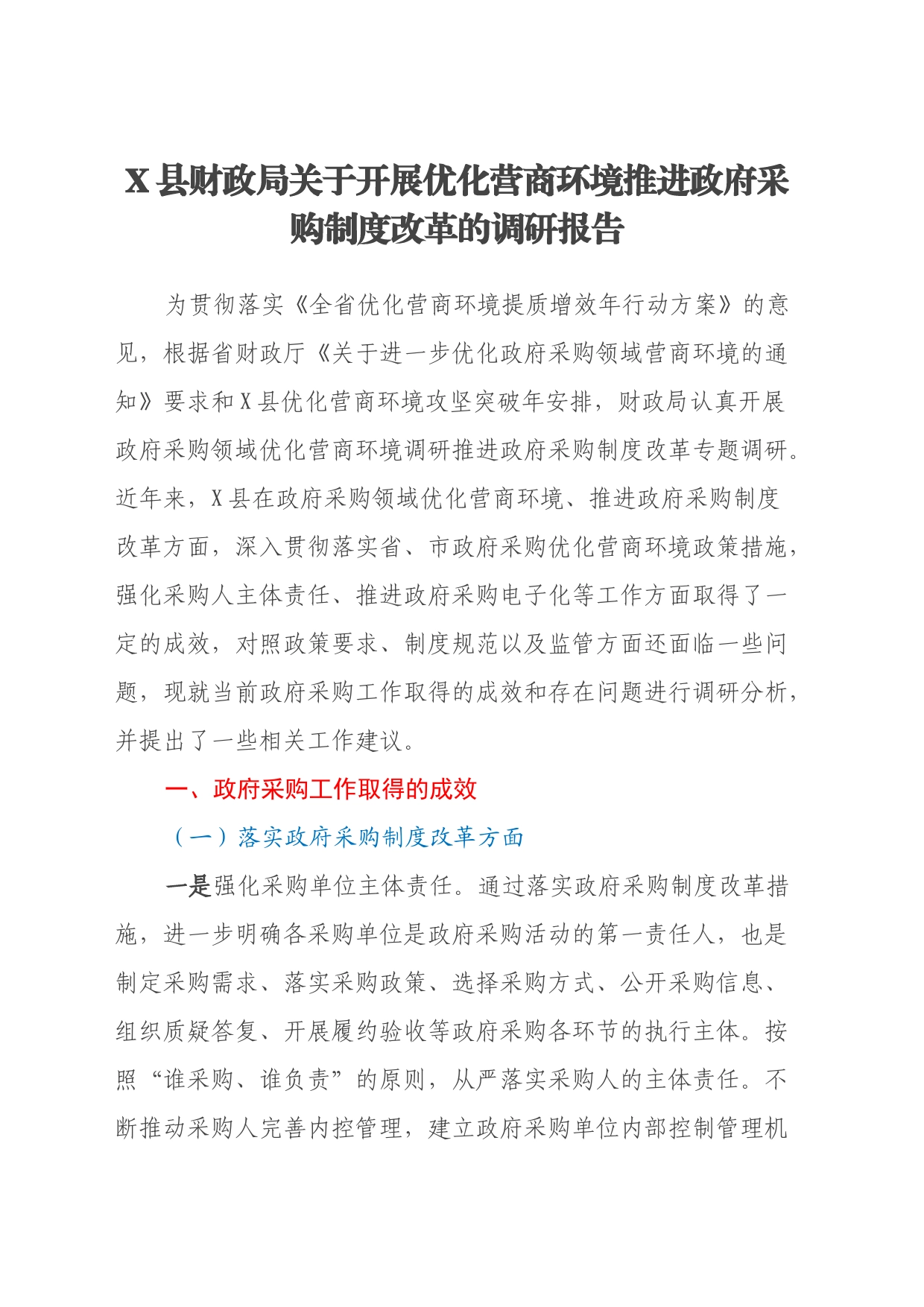 X县财政局关于开展优化营商环境推进政府采购制度改革的调研报告

为贯彻落实《全省优化营商环境提质增效年行动方案》的意见，根据省财政厅《关于进一步优化政府采购领域营商环境的通知》要求和X县优化营商环境攻坚突破年安排，财政局认真开展政府采购领域优化营商环境调研推进政府采购制度改革专题调研。近年来，X县在政府采购领域优化营商环境、推进政府采购制度改革方面，深入贯彻落实省、市政府采购优化营商环境政策措施，强化采购人主体责任、推进政府采购电子化等工作方面取得了一定的成效，对照政策要求、制度规范以及监管方面还面临一些问题，现就当前政府采购工作取得的成效和存在问题进行调研分析，并提出了一些相关工作建议。

一、政府采购工作取得的成效

（一）落实政府采购制度改革方面

一是强化采购单位主体责任。通过落实政府采购制度改革措施，进一步明确各采购单位是政府采购活动的第一责任人，也是制定采购需求、落实采购政策、选择采购方式、公开采购信息、组织质疑答复、开展履约验收等政府采购各环节的执行主体。按照“谁采购、谁负责”的原则，从严落实采购人的主体责任。不断推动采购人完善内控管理，建立政府采购单位内部控制管理机